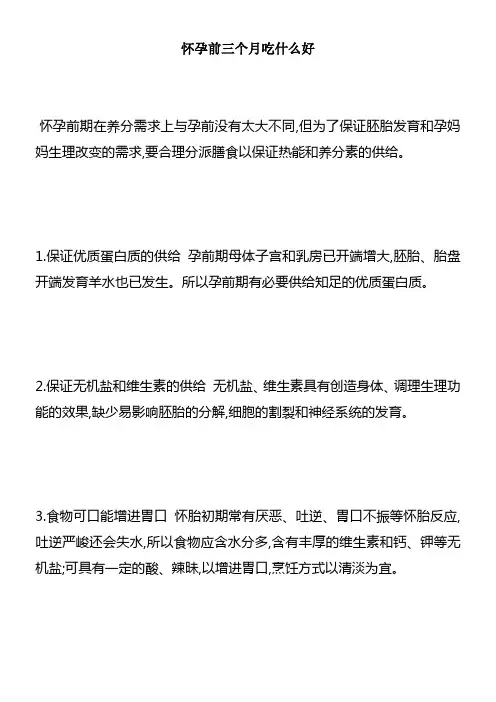 怀孕前三个月吃什么好

怀孕前期在养分需求上与孕前没有太大不同,但为了保证胚胎发育和孕妈妈生理改变的需求,要合理分派膳食以保证热能和养分素的供给。

1.保证优质蛋白质的供给 孕前期母体子宫和乳房已开端增大,胚胎、胎盘开端发育羊水也已发生。所以孕前期有必要供给知足的优质蛋白质。

2.保证无机盐和维生素的供给 无机盐、维生素具有创造身体、调理生理功能的效果,缺少易影响胚胎的分解,细胞的割裂和神经系统的发育。

3.食物可口能增进胃口 怀胎初期常有厌恶、吐逆、胃口不振等怀胎反应,吐逆严峻还会失水,所以食物应含水分多,含有丰厚的维生素和钙、钾等无机盐;可具有一定的酸、辣味,以增进胃口,烹饪方式以清淡为宜。